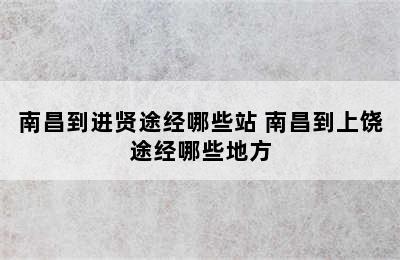 南昌到进贤途经哪些站 南昌到上饶途经哪些地方